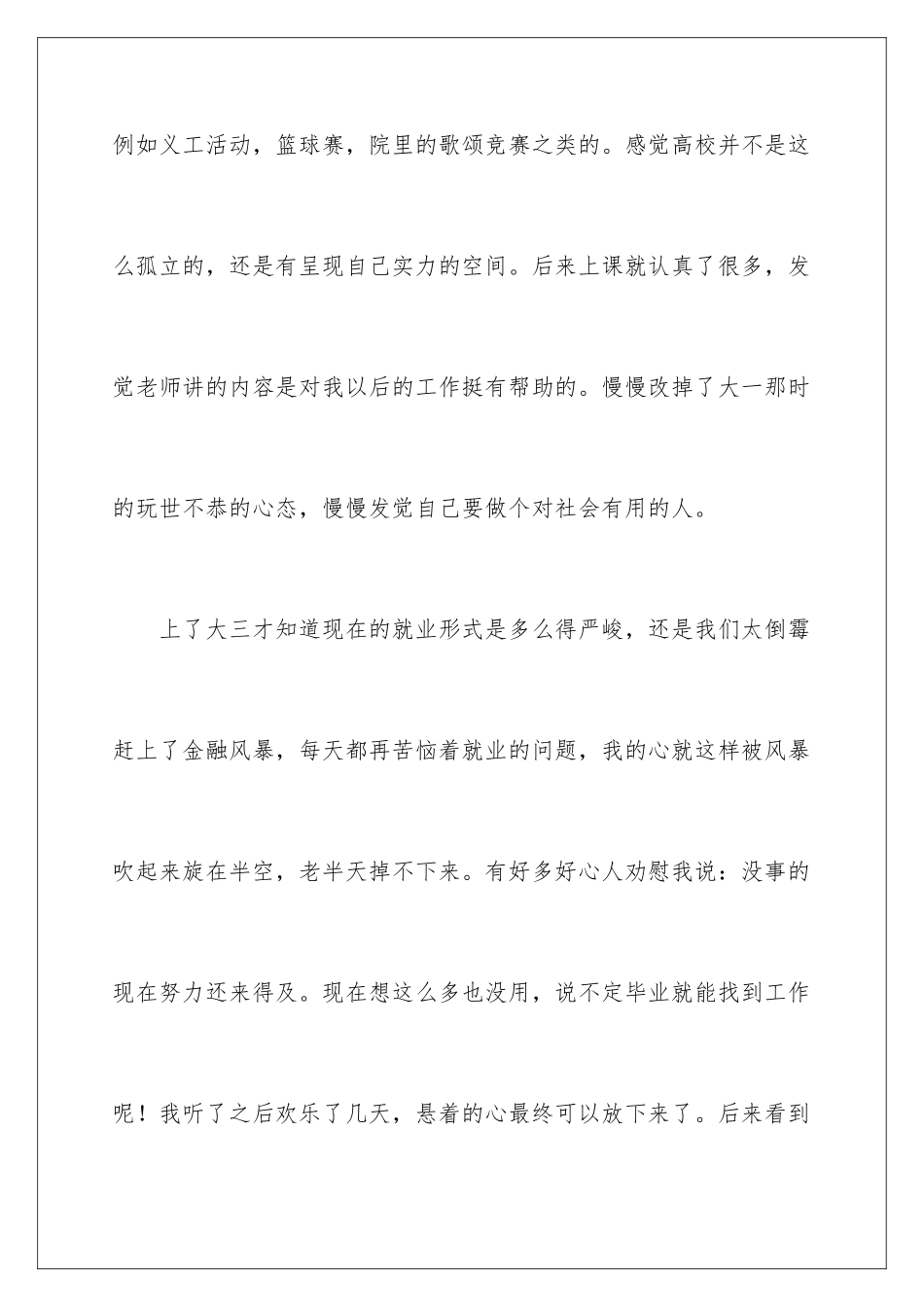 例如义工活动，篮球赛，院里的歌颂竞赛之类的。感觉高校并不是这么孤立的，还是有呈现自己实力的空间。后来上课就认真了很多，发觉老师讲的内容是对我以后的工作挺有帮助的。慢慢改掉了大一那时的玩世不恭的心态，慢慢发觉自己要做个对社会有用的人。

上了大三才知道现在的就业形式是多么得严峻，还是我们太倒霉赶上了金融风暴，每天都再苦恼着就业的问题，我的心就这样被风暴吹起来旋在半空，老半天掉不下来。有好多好心人劝慰我说：没事的现在努力还来得及。现在想这么多也没用，说不定毕业就能找到工作呢！我听了之后欢乐了几天，悬着的心最终可以放下来了。后来看到